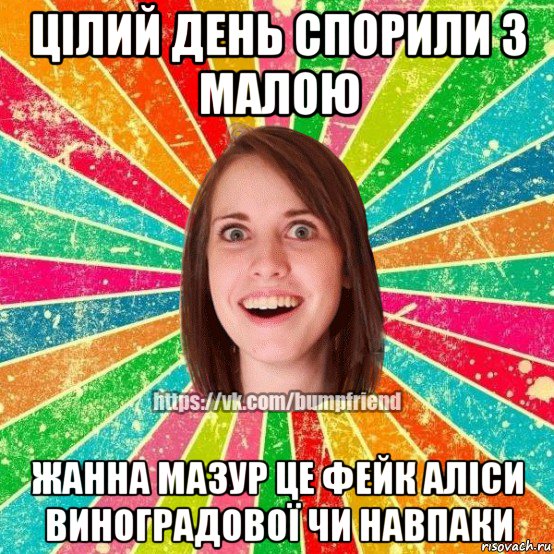 ЦІЛИЙ ДЕНЬ СПОРИЛИ З МАЛОЮ

https://vk.com/bumpfriend

ЖАННА МАЗУР ЦЕ ФЕЙК АЛІСИ ВИНОГРАДОВОЇ ЧИ НАВПАКИ

risovach.ru